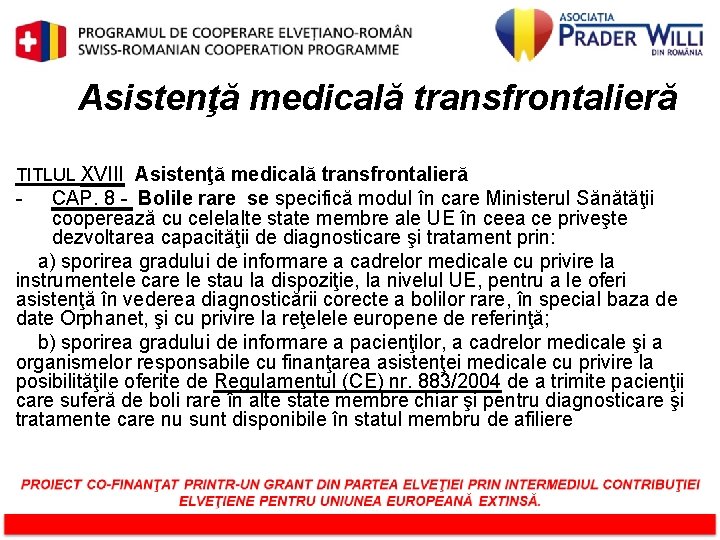 PROGRAMUL DE COOPERARE ELVEŢIANO-ROMÂN
SWISS-ROMANIAN COOPERATION PROGRAMME

ASOCIATIA
PRADER WILLI
DIN ROMÂNIA

Asistenţă medicală transfrontalieră

TITLUL XVIII Asistenţă medicală transfrontalieră

- CAP. 8 - Bolile rare se specifică modul în care Ministerul Sănătăţii cooperează cu celelalte state membre ale UE în ceea ce priveşte dezvoltarea capacităţii de diagnosticare şi tratament prin:

a) sporirea gradului de informare a cadrelor medicale cu privire la instrumentele care le stau la dispoziţie, la nivelul UE, pentru a le oferi asistenţă în vederea diagnosticării corecte a bolilor rare, în special baza de date Orphanet, şi cu privire la reţelele europene de referinţă;

b) sporirea gradului de informare a pacienţilor, a cadrelor medicale şi a organismelor responsabile cu finanţarea asistenţei medicale cu privire la posibilităţile oferite de Regulamentul (CE) nr. 883/2004 de a trimite pacienţii care suferă de boli rare în alte state membre chiar şi pentru diagnosticare şi tratamente care nu sunt disponibile în statul membru de afiliere

PROIECT CO-FINANŢAT PRINTR-UN GRANT DIN PARTEA ELVEŢIEI PRIN INTERMEDIUL CONTRIBUŢIEI ELVEŢIENE PENTRU UNIUNEA EUROPEANĂ EXTINSĂ.